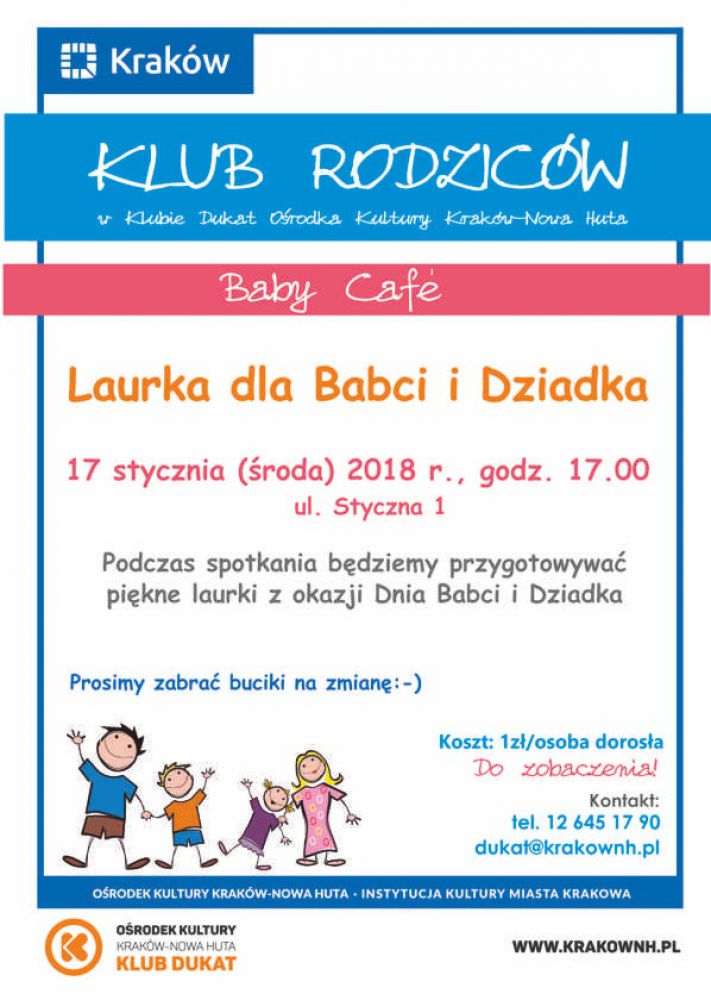 Kraków

KLUB RODZICÓW

w Klubie Dukat Ośrodka Kultury Kraków-Nowa Huta

Baby Café

Laurka dla Babci i Dziadka

17 stycznia (środa) 2018 r., godz. 17.00

ul. Styczna 1

Podczas spotkania będziemy przygotowywać piękne laurki z okazji Dnia Babci i Dziadka

Prosimy zabrać buciki na zmianę:-)

Koszt: 1zł/osoba dorosła

Do zobaczenia!

Kontakt:

tel. 12 645 17 90

dukat@krakownh.pl

OŚRODEK KULTURY KRAKÓW-NOWA HUTA - INSTYTUCJA KULTURY MIASTA KRAKOWA

OŚRODEK KULTURY
KRAKÓW-NOWA HUTA
KLUB DUKAT

WWW.KRAKOWNH.PL